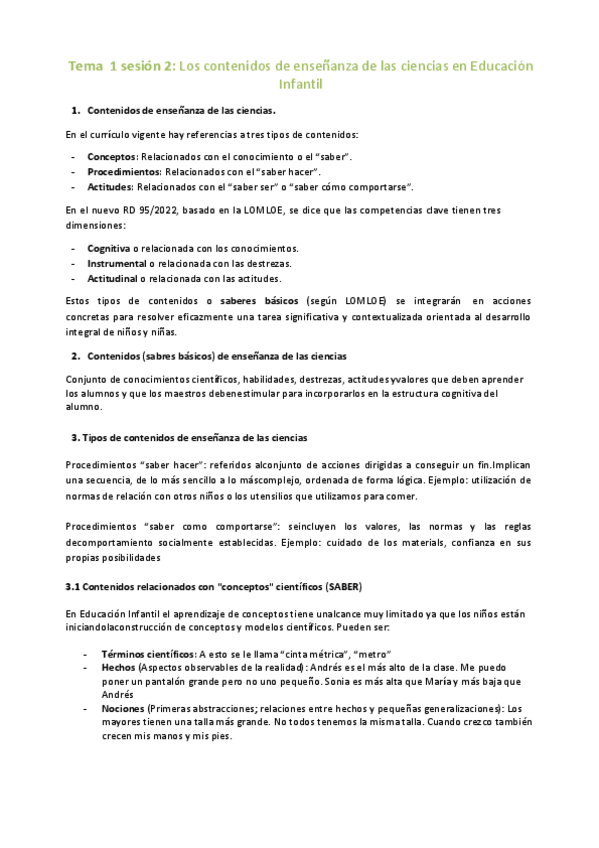 Tema 1 sesión 2: Los contenidos de enseñanza de las ciencias en Educación Infantil

1. Contenidos de enseñanza de las ciencias.

En el currículo vigente hay referencias a tres tipos de contenidos:

- Conceptos: Relacionados con el conocimiento o el "saber".
- Procedimientos: Relacionados con el "saber hacer".
- Actitudes: Relacionados con el "saber ser" o "saber cómo comportarse".

En el nuevo RD 95/2022, basado en la LOMLOE, se dice que las competencias clave tienen tres dimensiones:

- Cognitiva o relacionada con los conocimientos.
- Instrumental o relacionada con las destrezas.
- Actitudinal o relacionada con las actitudes.

Estos tipos de contenidos o saberes básicos (según LOMLOE) se integrarán en acciones concretas para resolver eficazmente una tarea significativa y contextualizada orientada al desarrollo integral de niños y niñas.

2. Contenidos (sabres básicos) de enseñanza de las ciencias

Conjunto de conocimientos científicos, habilidades, destrezas, actitudes yvalores que deben aprender los alumnos y que los maestros debenestimular para incorporarlos en la estructura cognitiva del alumno.

3. Tipos de contenidos de enseñanza de las ciencias

Procedimientos "saber hacer": referidos alconjunto de acciones dirigidas a conseguir un fin.Implican una secuencia, de lo más sencillo a lo máscomplejo, ordenada de forma lógica. Ejemplo: utilización de normas de relación con otros niños o los utensilios que utilizamos para comer.

Procedimientos "saber como comportarse": seincluyen los valores, las normas y las reglas decomportamiento socialmente establecidas. Ejemplo: cuidado de los materials, confianza en sus propias posibilidades

3.1 Contenidos relacionados con "conceptos" científicos (SABER)

En Educación Infantil el aprendizaje de conceptos tiene unalcance muy limitado ya que los niños están iniciandolaconstrucción de conceptos y modelos científicos. Pueden ser:

- Términos científicos: A esto se le llama "cinta métrica", "metro"
- Hechos (Aspectos observables de la realidad): Andrés es el más alto de la clase. Me puedo poner un pantalón grande pero no uno pequeño. Sonia es más alta que María y más baja que Andrés
- Nociones (Primeras abstracciones; relaciones entre hechos y pequeñas generalizaciones): Los mayores tienen una talla más grande. No todos tenemos la misma talla. Cuando crezco también crecen mis manos y mis pies.